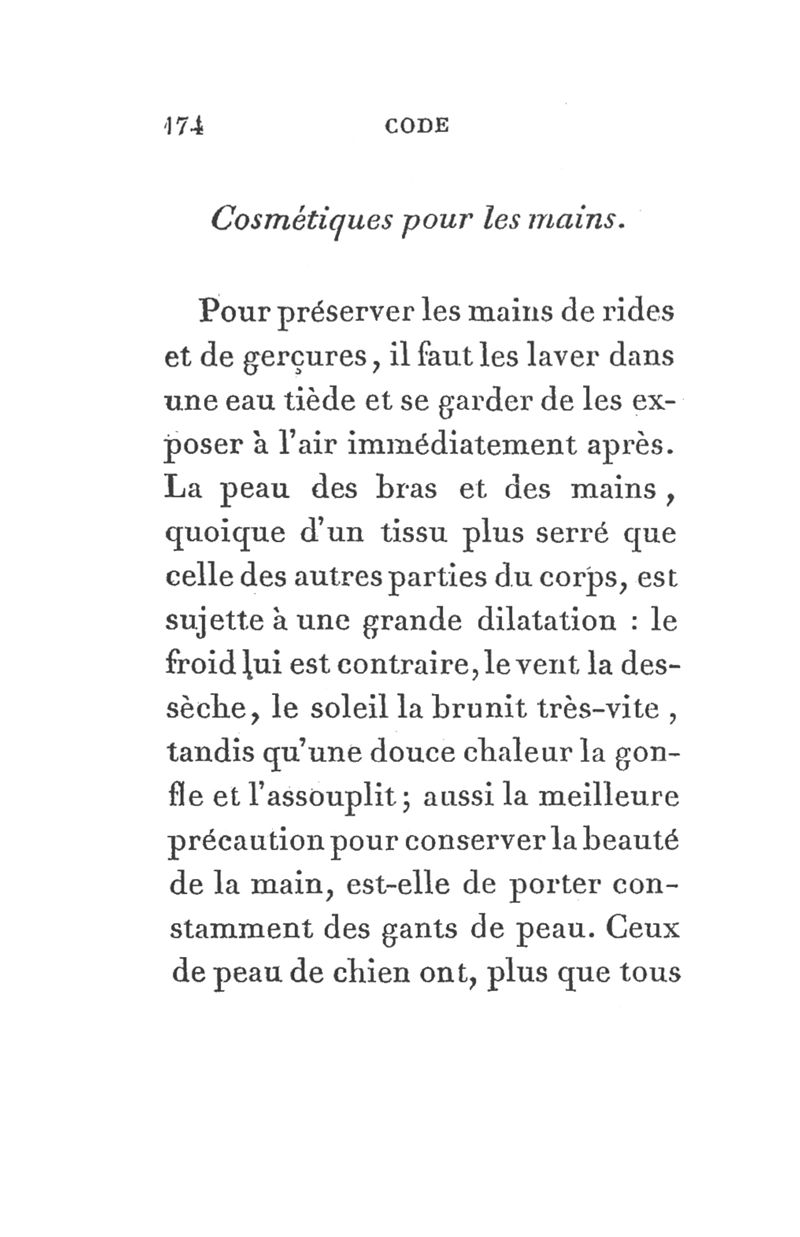 174 CODE

Cosmétiques pour les mains.

Pour préserver les mains de rides et de gerçures, il faut les laver dans une eau tiède et se garder de les exposer à l'air immédiatement après. La peau des bras et des mains, quoique d'un tissu plus serré que celle des autres parties du corps, est sujette à une grande dilatation : le froid lui est contraire, le vent la dessèche, le soleil la brunit très-vite, tandis qu'une douce chaleur la gonfle et l'assouplit; aussi la meilleure précaution pour conserver la beauté de la main, est-elle de porter constamment des gants de peau. Ceux de peau de chien ont, plus que tous